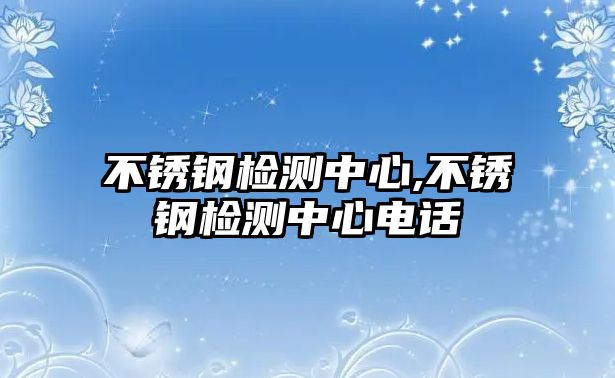 不锈钢检测中心,不锈钢检测中心电话